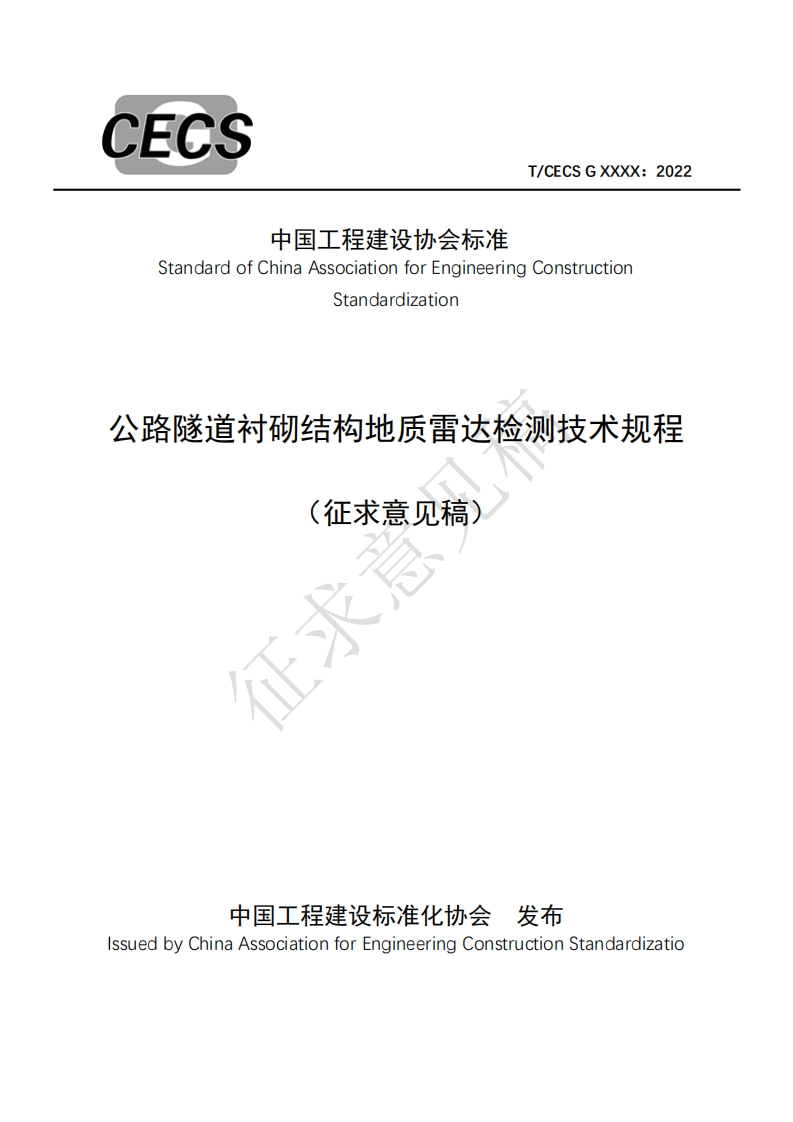 CECS

T/CECS G XXXX：2022

中国工程建设协会标准
Standard of China Association for Engineering Construction Standardization

公路隧道衬砌结构地质雷达检测技术规程

（征求意见稿）

征求意见稿

中国工程建设标准化协会　发布
Issued by China Association for Engineering Construction Standardizatio